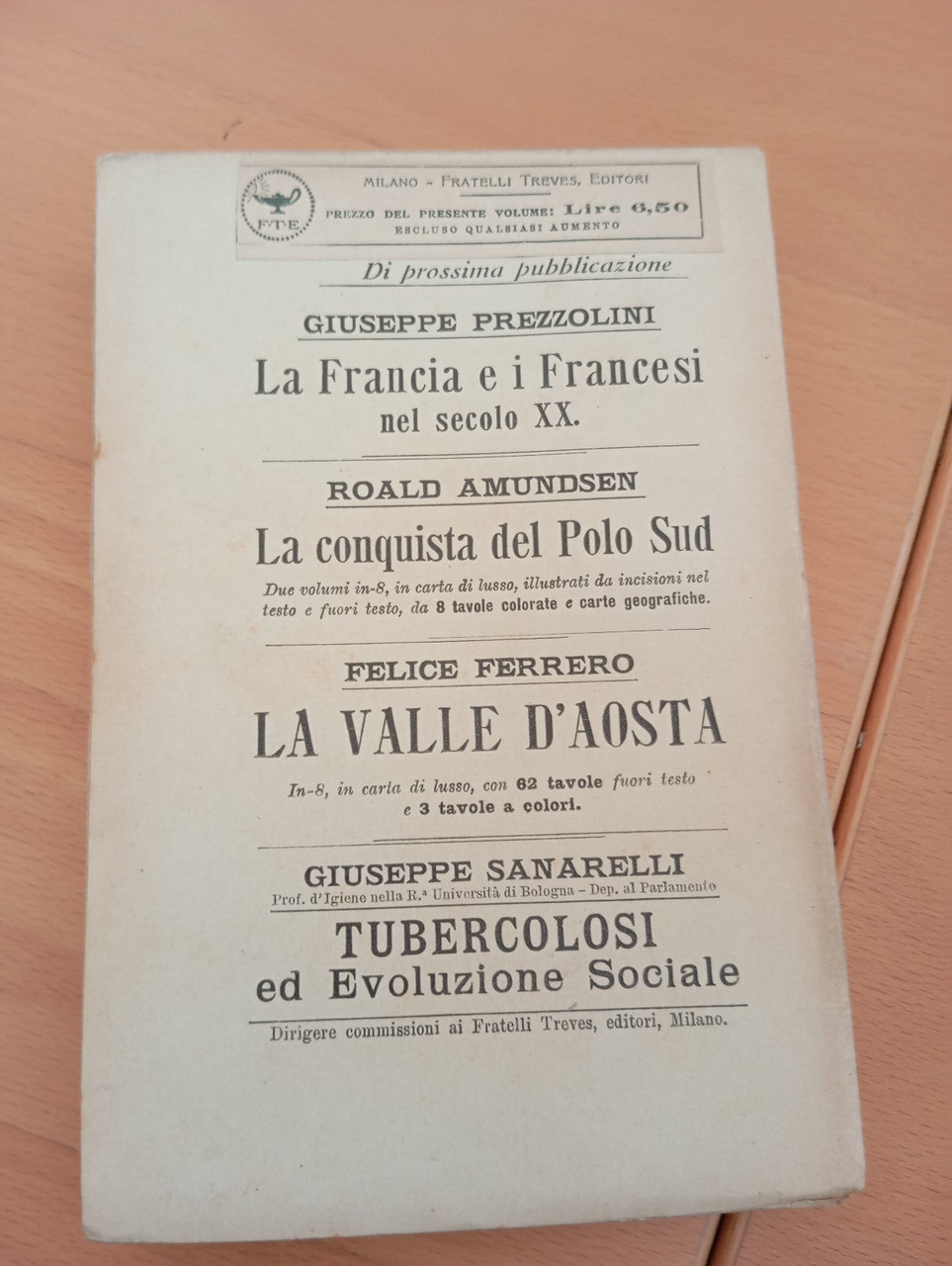 F·T·E

MILANO - FRATELLI TREVES, EDITORI
PREZZO DEL PRESENTE VOLUME: Lire 6,50
ESCLUSO QUALSIASI AUMENTO

Di prossima pubblicazione

GIUSEPPE PREZZOLINI

La Francia e i Francesi
nel secolo XX.

ROALD AMUNDSEN

La conquista del Polo Sud

Due volumi in-8, in carta di lusso, illustrati da incisioni nel testo e fuori testo, da 8 tavole colorate e carte geografiche.

FELICE FERRERO

LA VALLE D'AOSTA

In-8, in carta di lusso, con 62 tavole fuori testo e 3 tavole a colori.

GIUSEPPE SANARELLI
Prof. d'Igiene nella R.ª Università di Bologna - Dep. al Parlamento

TUBERCOLOSI
ed Evoluzione Sociale

Dirigere commissioni ai Fratelli Treves, editori, Milano.